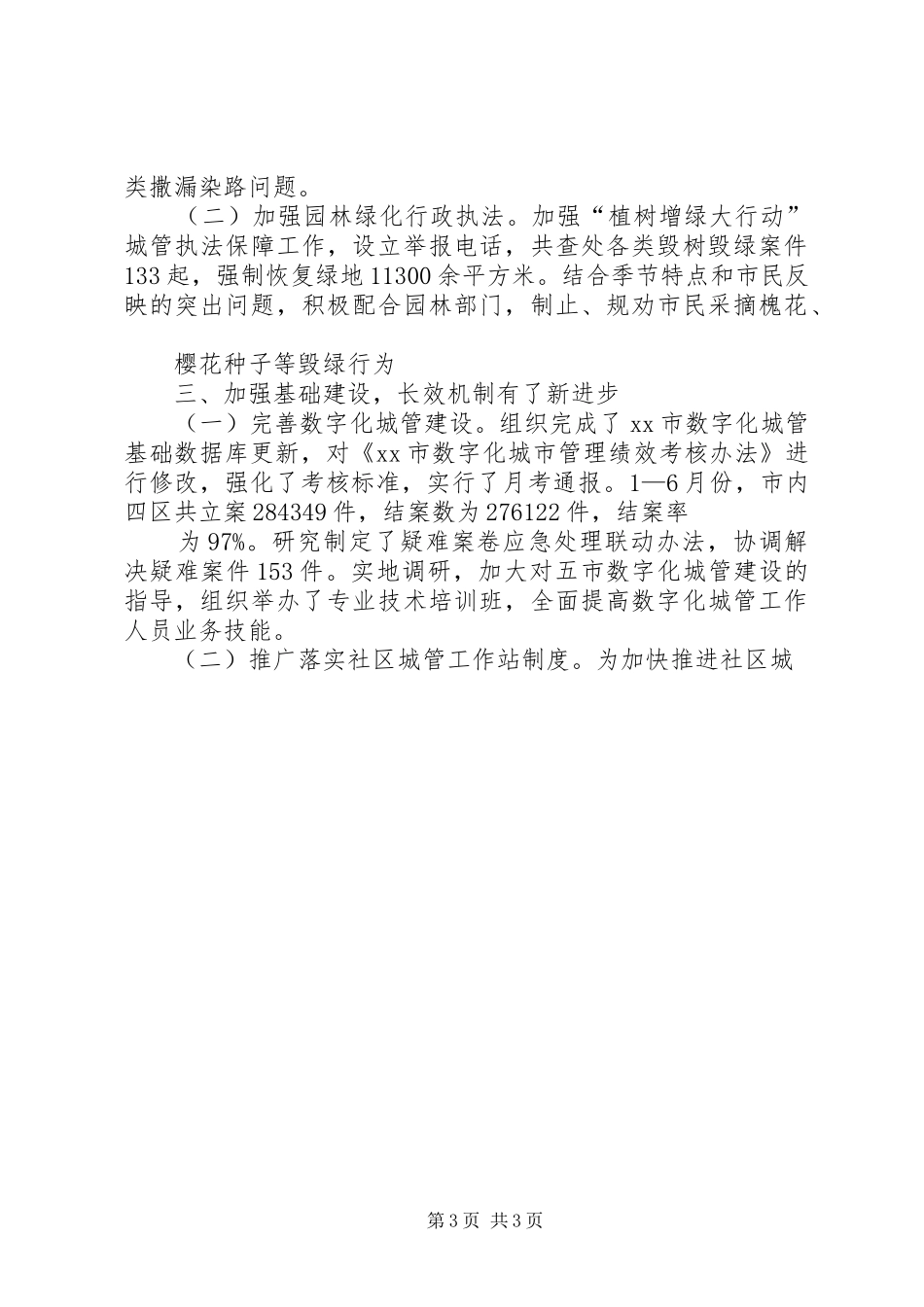 类撒漏染路问题。

（二）加强园林绿化行政执法。加强“植树增绿大行动”城管执法保障工作，设立举报电话，共查处各类毁树毁绿案件133起，强制恢复绿地11300余平方米。结合季节特点和市民反映的突出问题，积极配合园林部门，制止、规劝市民采摘槐花、

樱花种子等毁绿行为

三、加强基础建设，长效机制有了新进步

（一）完善数字化城管建设。组织完成了xx市数字化城管基础数据库更新，对《xx市数字化城市管理绩效考核办法》进行修改，强化了考核标准，实行了月考通报。1—6月份，市内四区共立案284349件，结案数为276122件，结案率

为97%。研究制定了疑难案卷应急处理联动办法，协调解决疑难案件153件。实地调研，加大对五市数字化城管建设的指导，组织举办了专业技术培训班，全面提高数字化城管工作人员业务技能。

（二）推广落实社区城管工作站制度。为加快推进社区城

第3页 共3页